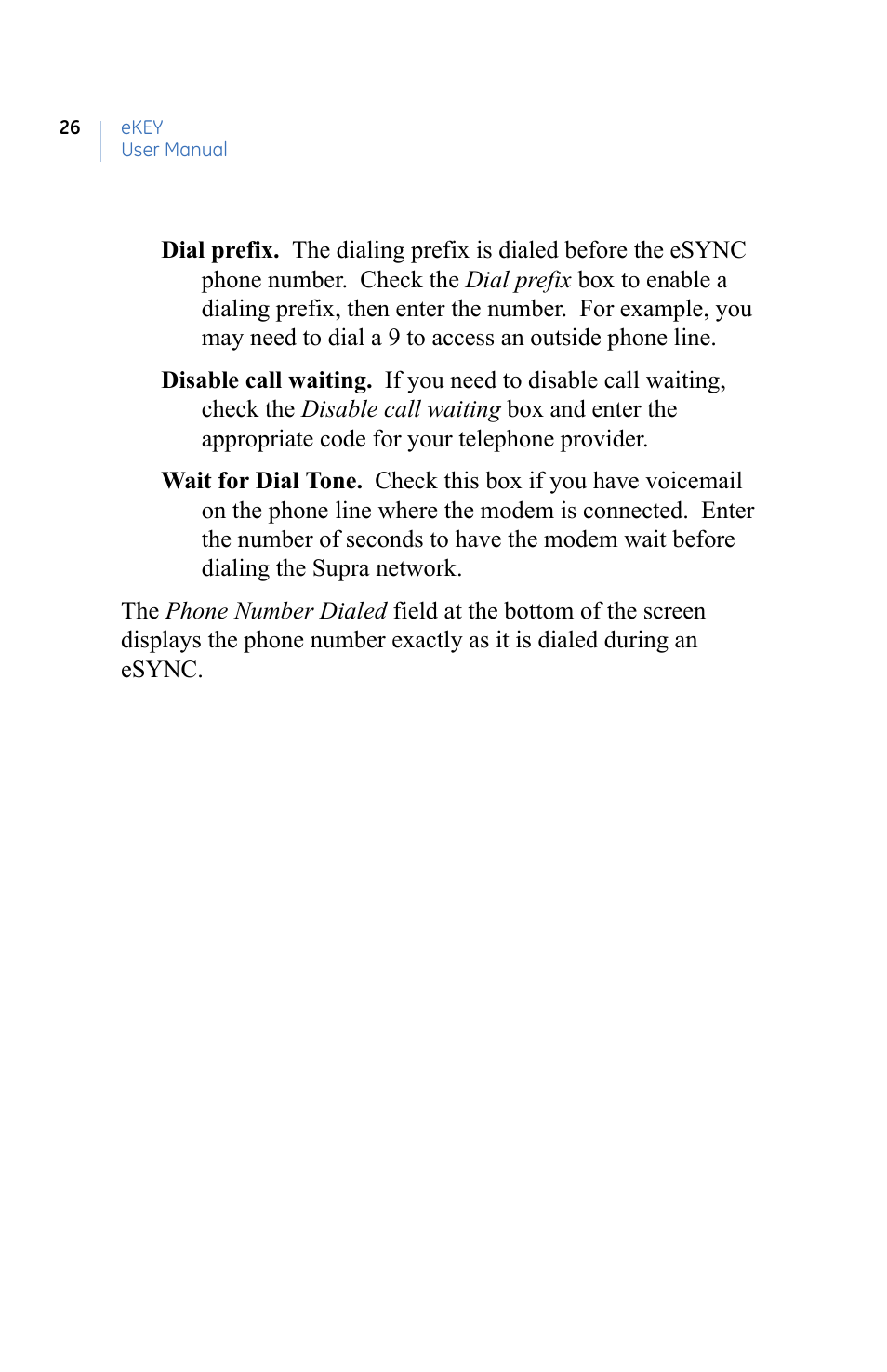 26 eKEY
User Manual

Dial prefix. The dialing prefix is dialed before the eSYNC phone number. Check the Dial prefix box to enable a dialing prefix, then enter the number. For example, you may need to dial a 9 to access an outside phone line.

Disable call waiting. If you need to disable call waiting, check the Disable call waiting box and enter the appropriate code for your telephone provider.

Wait for Dial Tone. Check this box if you have voicemail on the phone line where the modem is connected. Enter the number of seconds to have the modem wait before dialing the Supra network.

The Phone Number Dialed field at the bottom of the screen displays the phone number exactly as it is dialed during an eSYNC.